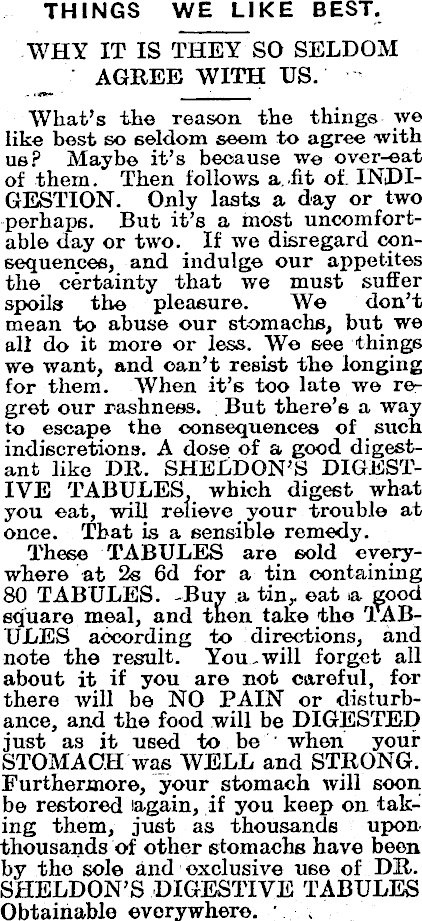 THINGS WE LIKE BEST.

WHY IT IS THEY SO SELDOM AGREE WITH US.

What's the reason the things we like best so seldom seem to agree with us? Maybe it's because we over-eat of them. Then follows a fit of INDIGESTION. Only lasts a day or two perhaps. But it's a most uncomfortable day or two. If we disregard consequences, and indulge our appetites the certainty that we must suffer spoils the pleasure. We don't mean to abuse our stomachs, but we all do it more or less. We see things we want, and can't resist the longing for them. When it's too late we regret our rashness. But there's a way to escape the consequences of such indiscretions. A dose of a good digestant like DR. SHELDON'S DIGESTIVE TABULES, which digest what you eat, will relieve your trouble at once. That is a sensible remedy.

These TABULES are sold everywhere at 2s 6d for a tin containing 80 TABULES. Buy a tin, eat a good square meal, and then take the TABULES according to directions, and note the result. You will forget all about it if you are not careful, for there will be NO PAIN or disturbance, and the food will be DIGESTED just as it used to be when your STOMACH was WELL and STRONG. Furthermore, your stomach will soon be restored again, if you keep on taking them, just as thousands upon thousands of other stomachs have been by the sole and exclusive use of DR. SHELDON'S DIGESTIVE TABULES Obtainable everywhere.